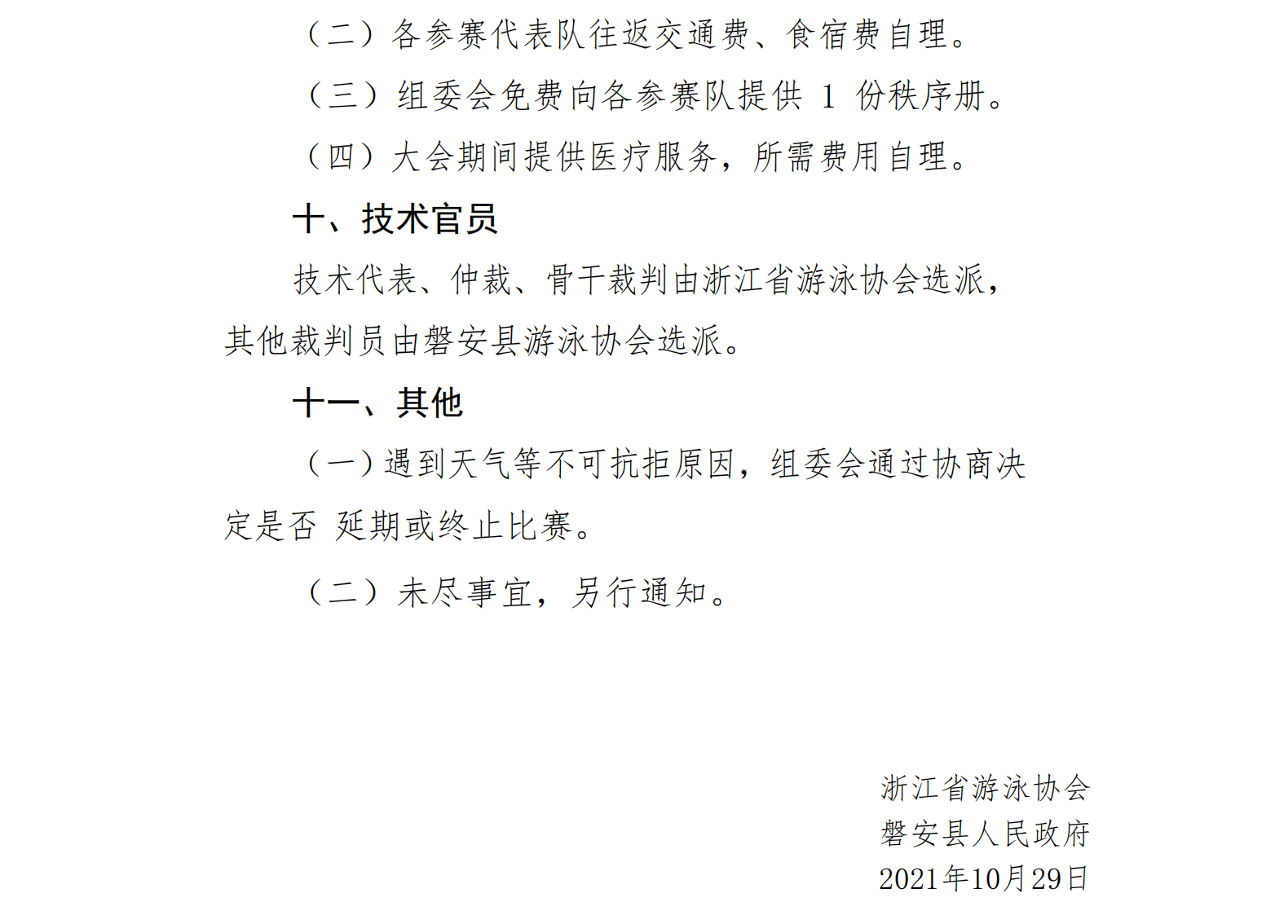 （二）各参赛代表队往返交通费、食宿费自理。

（三）组委会免费向各参赛队提供 1 份秩序册。

（四）大会期间提供医疗服务，所需费用自理。

十、技术官员

技术代表、仲裁、骨干裁判由浙江省游泳协会选派，其他裁判员由磐安县游泳协会选派。

十一、其他

（一）遇到天气等不可抗拒原因，组委会通过协商决定是否 延期或终止比赛。

（二）未尽事宜，另行通知。

浙江省游泳协会
磐安县人民政府
2021年10月29日